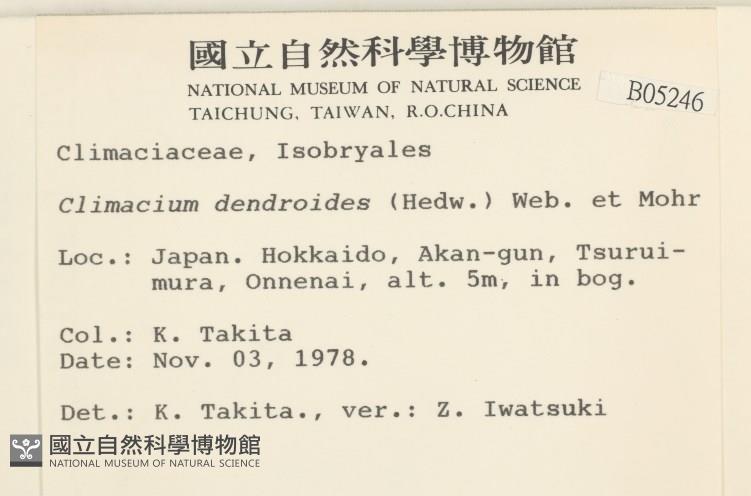 國立自然科學博物館
NATIONAL MUSEUM OF NATURAL SCIENCE
TAICHUNG, TAIWAN, R.O.CHINA

B05246

Climaciaceae, Isobryales

Climacium dendroides (Hedw.) Web. et Mohr

Loc.: Japan. Hokkaido, Akan-gun, Tsurui-mura, Onnenai, alt. 5m, in bog.

Col.: K. Takita
Date: Nov. 03, 1978.

Det.: K. Takita., ver.: Z. Iwatsuki

國立自然科學博物館
NATIONAL MUSEUM OF NATURAL SCIENCE